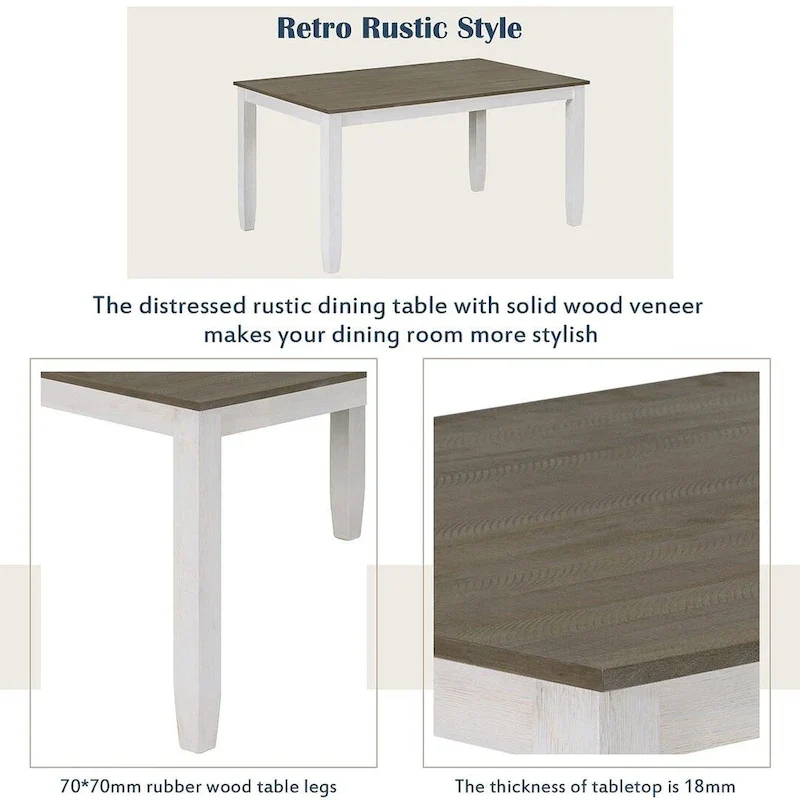 Retro Rustic Style

The distressed rustic dining table with solid wood veneer makes your dining room more stylish

70*70mm rubber wood table legs

The thickness of tabletop is 18mm